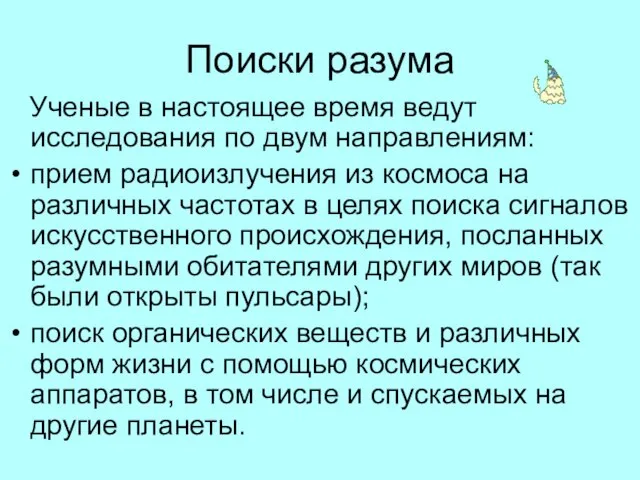 Поиски разума

Ученые в настоящее время ведут исследования по двум направлениям:

• прием радиоизлучения из космоса на различных частотах в целях поиска сигналов искусственного происхождения, посланных разумными обитателями других миров (так были открыты пульсары);

• поиск органических веществ и различных форм жизни с помощью космических аппаратов, в том числе и спускаемых на другие планеты.